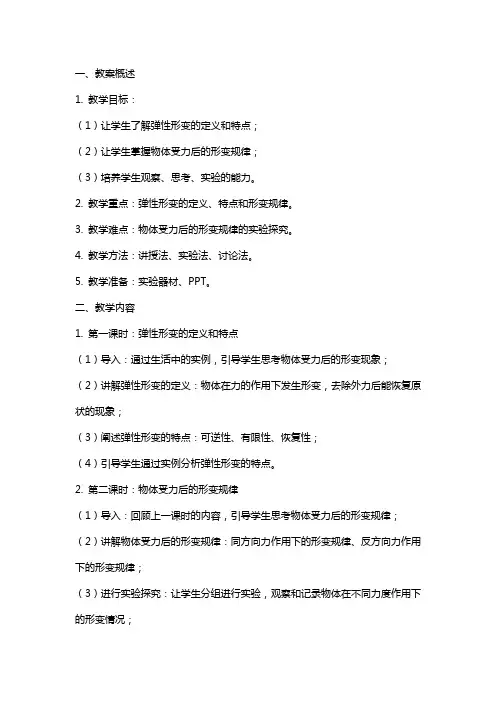 一、教案概述

1. 教学目标：

（1）让学生了解弹性形变的定义和特点；

（2）让学生掌握物体受力后的形变规律；

（3）培养学生观察、思考、实验的能力。

2. 教学重点：弹性形变的定义、特点和形变规律。

3. 教学难点：物体受力后的形变规律的实验探究。

4. 教学方法：讲授法、实验法、讨论法。

5. 教学准备：实验器材、PPT。

二、教学内容

1. 第一课时：弹性形变的定义和特点

（1）导入：通过生活中的实例，引导学生思考物体受力后的形变现象；

（2）讲解弹性形变的定义：物体在力的作用下发生形变，去除外力后能恢复原状的现象；

（3）阐述弹性形变的特点：可逆性、有限性、恢复性；

（4）引导学生通过实例分析弹性形变的特点。

2. 第二课时：物体受力后的形变规律

（1）导入：回顾上一课时的内容，引导学生思考物体受力后的形变规律；

（2）讲解物体受力后的形变规律：同方向力作用下的形变规律、反方向力作用下的形变规律；

（3）进行实验探究：让学生分组进行实验，观察和记录物体在不同力度作用下的形变情况；